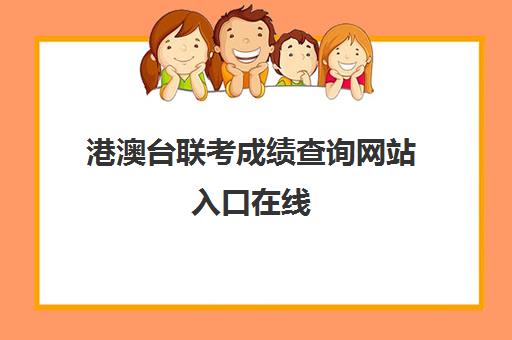 港澳台联考成绩查询网站入口在线